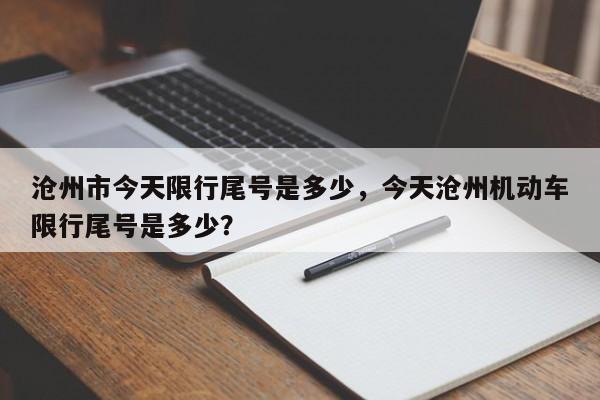 沧州市今天限行尾号是多少，今天沧州机动车限行尾号是多少?